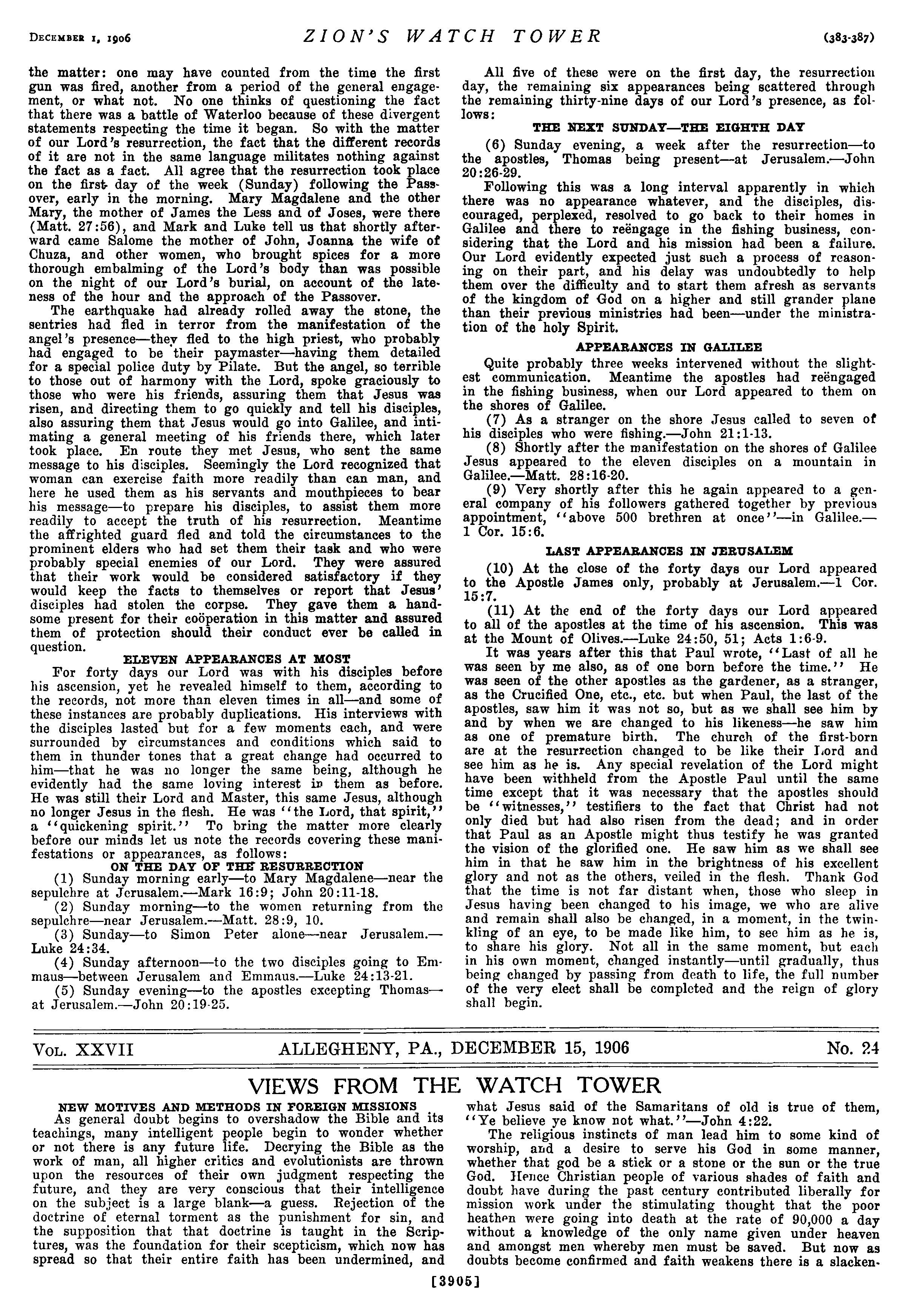 DECEMBER 1, 1906 ZION'S WATCH TOWER (383-387)

the matter: one may have counted from the time the first gun was fired, another from a period of the general engagement, or what not. No one thinks of questioning the fact that there was a battle of Waterloo because of these divergent statements respecting the time it began. So with the matter of our Lord's resurrection, the fact that the different records of it are not in the same language militates nothing against the fact as a fact. All agree that the resurrection took place on the first day of the week (Sunday) following the Passover, early in the morning. Mary Magdalene and the other Mary, the mother of James the Less and of Joses, were there (Matt. 27:56), and Mark and Luke tell us that shortly afterward came Salome the mother of John, Joanna the wife of Chuza, and other women, who brought spices for a more thorough embalming of the Lord's body than was possible on the night of our Lord's burial, on account of the lateness of the hour and the approach of the Passover.

The earthquake had already rolled away the stone, the sentries had fled in terror from the manifestation of the angel's presence—they fled to the high priest, who probably had engaged to be their paymaster—having them detailed for a special police duty by Pilate. But the angel, so terrible to those out of harmony with the Lord, spoke graciously to those who were his friends, assuring them that Jesus was risen, and directing them to go quickly and tell his disciples, also assuring them that Jesus would go into Galilee, and intimating a general meeting of his friends there, which later took place. En route they met Jesus, who sent the same message to his disciples. Seemingly the Lord recognized that woman can exercise faith more readily than can man, and here he used them as his servants and mouthpieces to bear his message—to prepare his disciples, to assist them more readily to accept the truth of his resurrection. Meantime the affrighted guard fled and told the circumstances to the prominent elders who had set them their task and who were probably special enemies of our Lord. They were assured that their work would be considered satisfactory if they would keep the facts to themselves or report that Jesus' disciples had stolen the corpse. They gave them a handsome present for their coöperation in this matter and assured them of protection should their conduct ever be called in question.

ELEVEN APPEARANCES AT MOST

For forty days our Lord was with his disciples before his ascension, yet he revealed himself to them, according to the records, not more than eleven times in all—and some of these instances are probably duplications. His interviews with the disciples lasted but for a few moments each, and were surrounded by circumstances and conditions which said to them in thunder tones that a great change had occurred to him—that he was no longer the same being, although he evidently had the same loving interest in them as before. He was still their Lord and Master, this same Jesus, although no longer Jesus in the flesh. He was "the Lord, that spirit," a "quickening spirit." To bring the matter more clearly before our minds let us note the records covering these manifestations or appearances, as follows:

ON THE DAY OF THE RESURRECTION

(1) Sunday morning early—to Mary Magdalene—near the sepulchre at Jerusalem.—Mark 16:9; John 20:11-18.

(2) Sunday morning—to the women returning from the sepulchre—near Jerusalem.—Matt. 28:9, 10.

(3) Sunday—to Simon Peter alone—near Jerusalem.—Luke 24:34.

(4) Sunday afternoon—to the two disciples going to Emmaus—between Jerusalem and Emmaus.—Luke 24:13-21.

(5) Sunday evening—to the apostles excepting Thomas—at Jerusalem.—John 20:19-25.

All five of these were on the first day, the resurrection day, the remaining six appearances being scattered through the remaining thirty-nine days of our Lord's presence, as follows:

THE NEXT SUNDAY—THE EIGHTH DAY

(6) Sunday evening, a week after the resurrection—to the apostles, Thomas being present—at Jerusalem.—John 20:26-29.

Following this was a long interval apparently in which there was no appearance whatever, and the disciples, discouraged, perplexed, resolved to go back to their homes in Galilee and there to reëngage in the fishing business, considering that the Lord and his mission had been a failure. Our Lord evidently expected just such a process of reasoning on their part, and his delay was undoubtedly to help them over the difficulty and to start them afresh as servants of the kingdom of God on a higher and still grander plane than their previous ministries had been—under the ministration of the holy Spirit.

APPEARANCES IN GALILEE

Quite probably three weeks intervened without the slightest communication. Meantime the apostles had reëngaged in the fishing business, when our Lord appeared to them on the shores of Galilee.

(7) As a stranger on the shore Jesus called to seven of his disciples who were fishing.—John 21:1-13.

(8) Shortly after the manifestation on the shores of Galilee Jesus appeared to the eleven disciples on a mountain in Galilee.—Matt. 28:16-20.

(9) Very shortly after this he again appeared to a general company of his followers gathered together by previous appointment, "above 500 brethren at once"—in Galilee.—1 Cor. 15:6.

LAST APPEARANCES IN JERUSALEM

(10) At the close of the forty days our Lord appeared to the Apostle James only, probably at Jerusalem.—1 Cor. 15:7.

(11) At the end of the forty days our Lord appeared to all of the apostles at the time of his ascension. This was at the Mount of Olives.—Luke 24:50, 51; Acts 1:6-9.

It was years after this that Paul wrote, "Last of all he was seen by me also, as of one born before the time." He was seen of the other apostles as the gardener, as a stranger, as the Crucified One, etc., etc. but when Paul, the last of the apostles, saw him it was not so, but as we shall see him by and by when we are changed to his likeness—he saw him as one of premature birth. The church of the first-born are at the resurrection changed to be like their Lord and see him as he is. Any special revelation of the Lord might have been withheld from the Apostle Paul until the same time except that it was necessary that the apostles should be "witnesses," testifiers to the fact that Christ had not only died but had also risen from the dead; and in order that Paul as an Apostle might thus testify he was granted the vision of the glorified one. He saw him as we shall see him in that he saw him in the brightness of his excellent glory and not as the others, veiled in the flesh. Thank God that the time is not far distant when, those who sleep in Jesus having been changed to his image, we who are alive and remain shall also be changed, in a moment, in the twinkling of an eye, to be made like him, to see him as he is, to share his glory. Not all in the same moment, but each in his own moment, changed instantly—until gradually, thus being changed by passing from death to life, the full number of the very elect shall be completed and the reign of glory shall begin.

VOL. XXVII ALLEGHENY, PA., DECEMBER 15, 1906 No. 24

VIEWS FROM THE WATCH TOWER

NEW MOTIVES AND METHODS IN FOREIGN MISSIONS

As general doubt begins to overshadow the Bible and its teachings, many intelligent people begin to wonder whether or not there is any future life. Decrying the Bible as the work of man, all higher critics and evolutionists are thrown upon the resources of their own judgment respecting the future, and they are very conscious that their intelligence on the subject is a large blank—a guess. Rejection of the doctrine of eternal torment as the punishment for sin, and the supposition that that doctrine is taught in the Scriptures, was the foundation for their scepticism, which now has spread so that their entire faith has been undermined, and what Jesus said of the Samaritans of old is true of them, "Ye believe ye know not what."—John 4:22.

The religious instincts of man lead him to some kind of worship, and a desire to serve his God in some manner, whether that god be a stick or a stone or the sun or the true God. Hence Christian people of various shades of faith and doubt have during the past century contributed liberally for mission work under the stimulating thought that the poor heathen were going into death at the rate of 90,000 a day without a knowledge of the only name given under heaven and amongst men whereby men must be saved. But now as doubts become confirmed and faith weakens there is a slacken-

[3905]